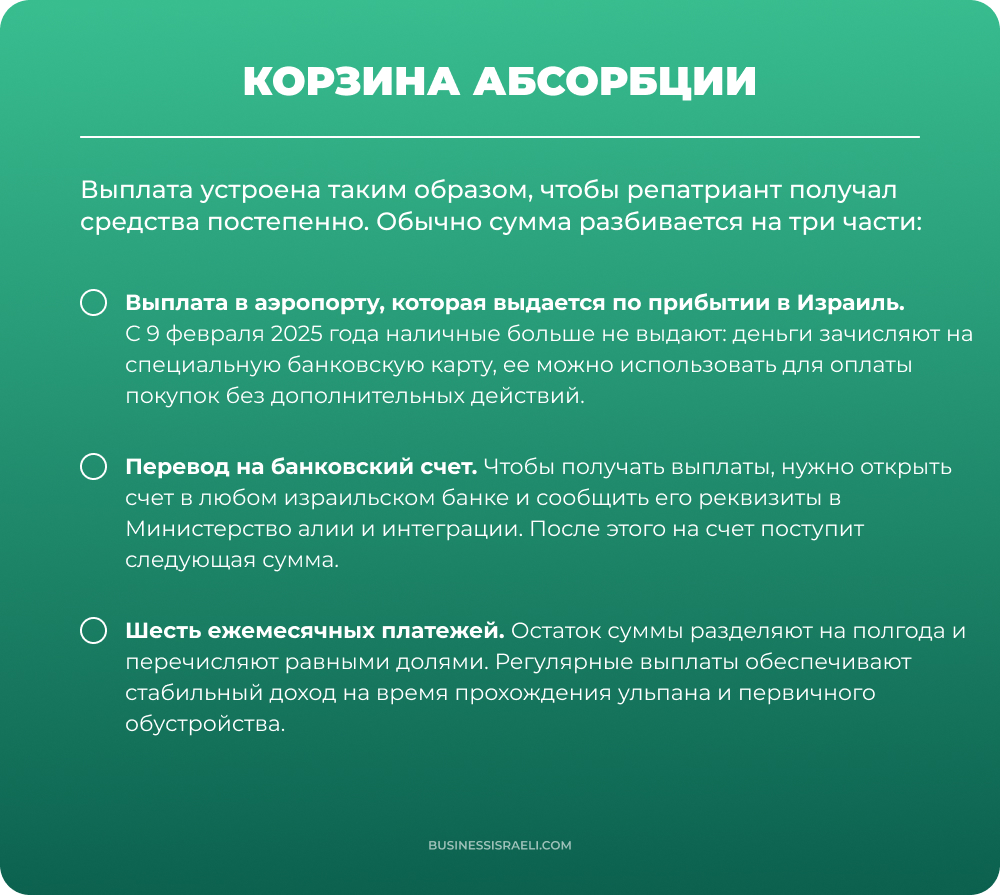 КОРЗИНА АБСОРБЦИИ

Выплата устроена таким образом, чтобы репатриант получал средства постепенно. Обычно сумма разбивается на три части:

Выплата в аэропорту, которая выдается по прибытии в Израиль. С 9 февраля 2025 года наличные больше не выдают: деньги зачисляют на специальную банковскую карту, ее можно использовать для оплаты покупок без дополнительных действий.

Перевод на банковский счет. Чтобы получать выплаты, нужно открыть счет в любом израильском банке и сообщить его реквизиты в Министерство алии и интеграции. После этого на счет поступит следующая сумма.

Шесть ежемесячных платежей. Остаток суммы разделяют на полгода и перечисляют равными долями. Регулярные выплаты обеспечивают стабильный доход на время прохождения ульпана и первичного обустройства.

BUSINESSISRAELI.COM